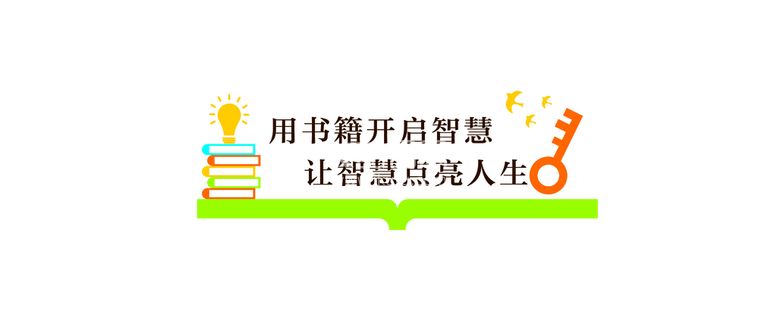 用书籍开启智慧
让智慧点亮人生